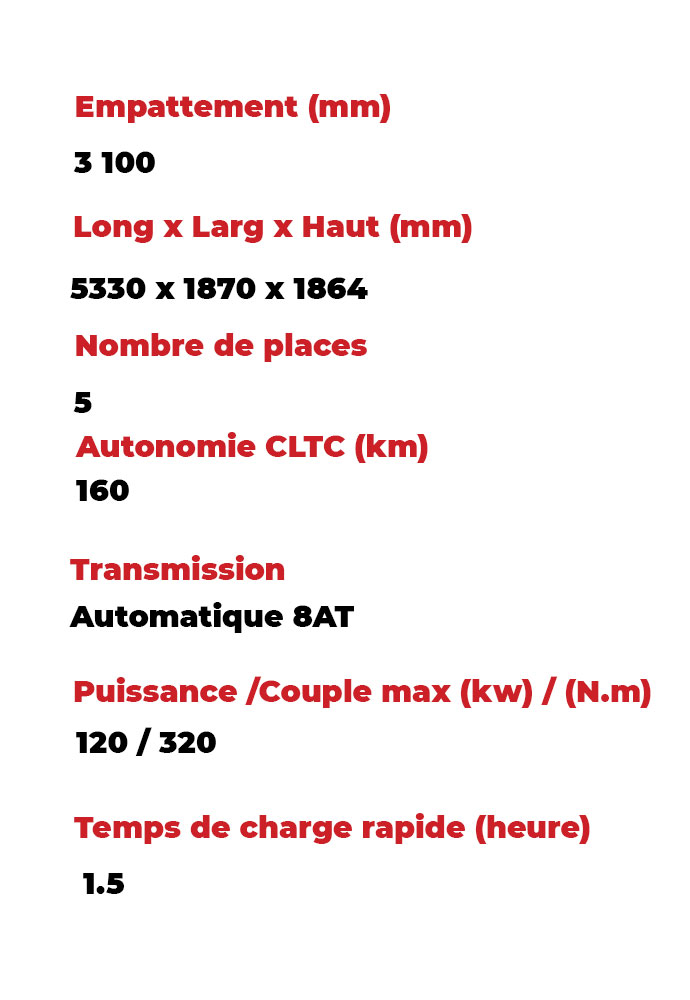 Empattement (mm)

3 100

Long x Larg x Haut (mm)

5330 x 1870 x 1864

Nombre de places

5

Autonomie CLTC (km)

160

Transmission

Automatique 8AT

Puissance /Couple max (kw) / (N.m)

120 / 320

Temps de charge rapide (heure)

1.5